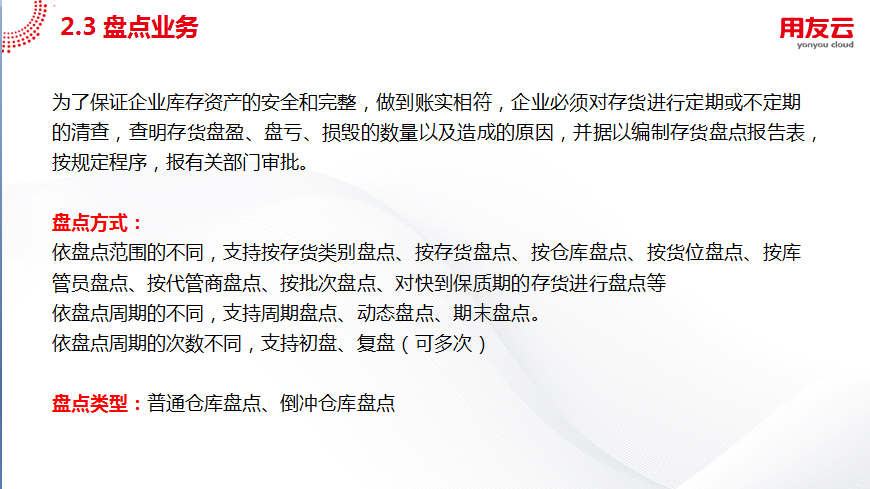 2.3 盘点业务

用友云
yonyou cloud

为了保证企业库存资产的安全和完整，做到账实相符，企业必须对存货进行定期或不定期的清查，查明存货盘盈、盘亏、损毁的数量以及造成的原因，并据以编制存货盘点报告表，按规定程序，报有关部门审批。

盘点方式：
依盘点范围的不同，支持按存货类别盘点、按存货盘点、按仓库盘点、按货位盘点、按库管员盘点、按代管商盘点、按批次盘点、对快到保质期的存货进行盘点等
依盘点周期的不同，支持周期盘点、动态盘点、期末盘点。
依盘点周期的次数不同，支持初盘、复盘（可多次）

盘点类型：普通仓库盘点、倒冲仓库盘点